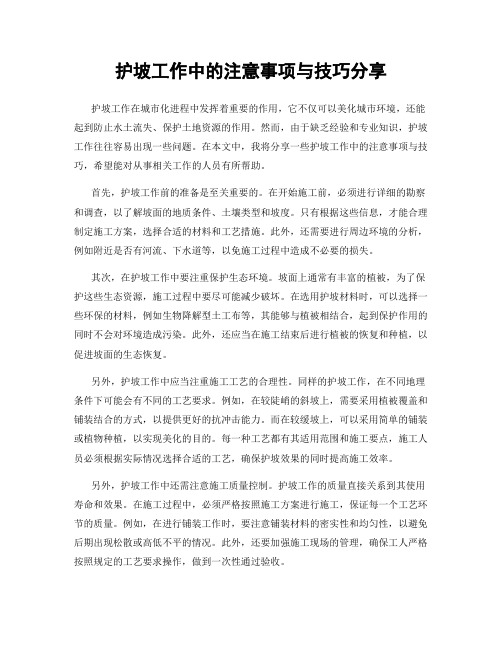 护坡工作中的注意事项与技巧分享

护坡工作在城市化进程中发挥着重要的作用，它不仅可以美化城市环境，还能起到防止水土流失、保护土地资源的作用。然而，由于缺乏经验和专业知识，护坡工作往往容易出现一些问题。在本文中，我将分享一些护坡工作中的注意事项与技巧，希望能对从事相关工作的人员有所帮助。

首先，护坡工作前的准备是至关重要的。在开始施工前，必须进行详细的勘察和调查，以了解坡面的地质条件、土壤类型和坡度。只有根据这些信息，才能合理制定施工方案，选择合适的材料和工艺措施。此外，还需要进行周边环境的分析，例如附近是否有河流、下水道等，以免施工过程中造成不必要的损失。

其次，在护坡工作中要注重保护生态环境。坡面上通常有丰富的植被，为了保护这些生态资源，施工过程中要尽可能减少破坏。在选用护坡材料时，可以选择一些环保的材料，例如生物降解型土工布等，其能够与植被相结合，起到保护作用的同时不会对环境造成污染。此外，还应当在施工结束后进行植被的恢复和种植，以促进坡面的生态恢复。

另外，护坡工作中应当注重施工工艺的合理性。同样的护坡工作，在不同地理条件下可能会有不同的工艺要求。例如，在较陡峭的斜坡上，需要采用植被覆盖和铺装结合的方式，以提供更好的抗冲击能力。而在较缓坡上，可以采用简单的铺装或植物种植，以实现美化的目的。每一种工艺都有其适用范围和施工要点，施工人员必须根据实际情况选择合适的工艺，确保护坡效果的同时提高施工效率。

另外，护坡工作中还需注意施工质量控制。护坡工作的质量直接关系到其使用寿命和效果。在施工过程中，必须严格按照施工方案进行施工，保证每一个工艺环节的质量。例如，在进行铺装工作时，要注意铺装材料的密实性和均匀性，以避免后期出现松散或高低不平的情况。此外，还要加强施工现场的管理，确保工人严格按照规定的工艺要求操作，做到一次性通过验收。